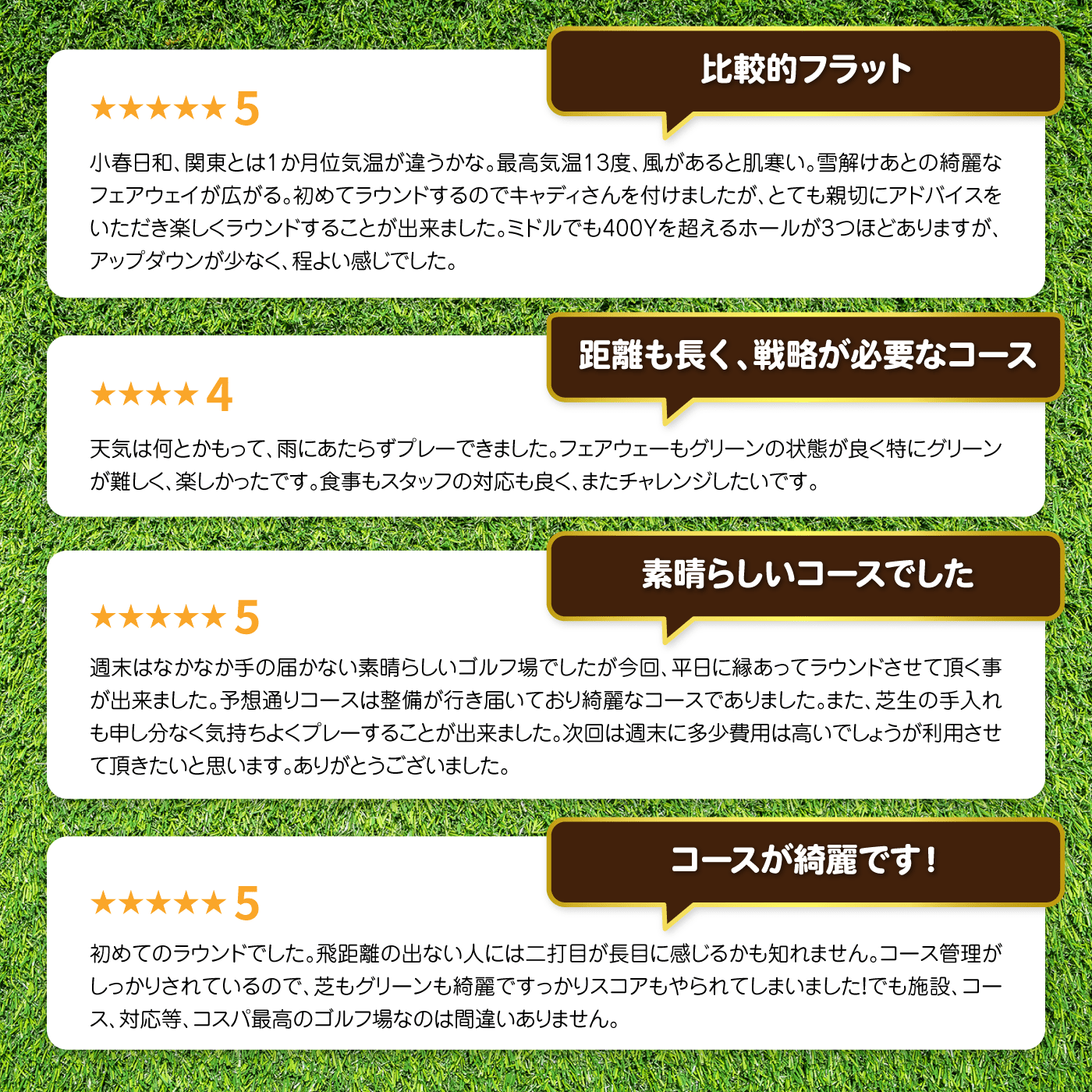 比較的フラット

★★★★★ 5

小春日和、関東とは1か月位気温が違うかな。最高気温13度、風があると肌寒い。雪解けあとの綺麗なフェアウェイが広がる。初めてラウンドするのでキャディさんを付けましたが、とても親切にアドバイスをいただき楽しくラウンドすることが出来ました。ミドルでも400Yを超えるホールが3つほどありますが、アップダウンが少なく、程よい感じでした。

距離も長く、戦略が必要なコース

★★★★ 4

天気は何とかもって、雨にあたらずプレーできました。フェアウェーもグリーンの状態が良く特にグリーンが難しく、楽しかったです。食事もスタッフの対応も良く、またチャレンジしたいです。

素晴らしいコースでした

★★★★★ 5

週末はなかなか手の届かない素晴らしいゴルフ場でしたが今回、平日に縁あってラウンドさせて頂く事が出来ました。予想通りコースは整備が行き届いており綺麗なコースでありました。また、芝生の手入れも申し分なく気持ちよくプレーすることが出来ました。次回は週末に多少費用は高いでしょうが利用させて頂きたいと思います。ありがとうございました。

コースが綺麗です！

★★★★★ 5

初めてのラウンドでした。飛距離の出ない人には二打目が長目に感じるかも知れません。コース管理がしっかりされているので、芝もグリーンも綺麗ですっかりスコアもやられてしまいました!でも施設、コース、対応等、コスパ最高のゴルフ場なのは間違いありません。